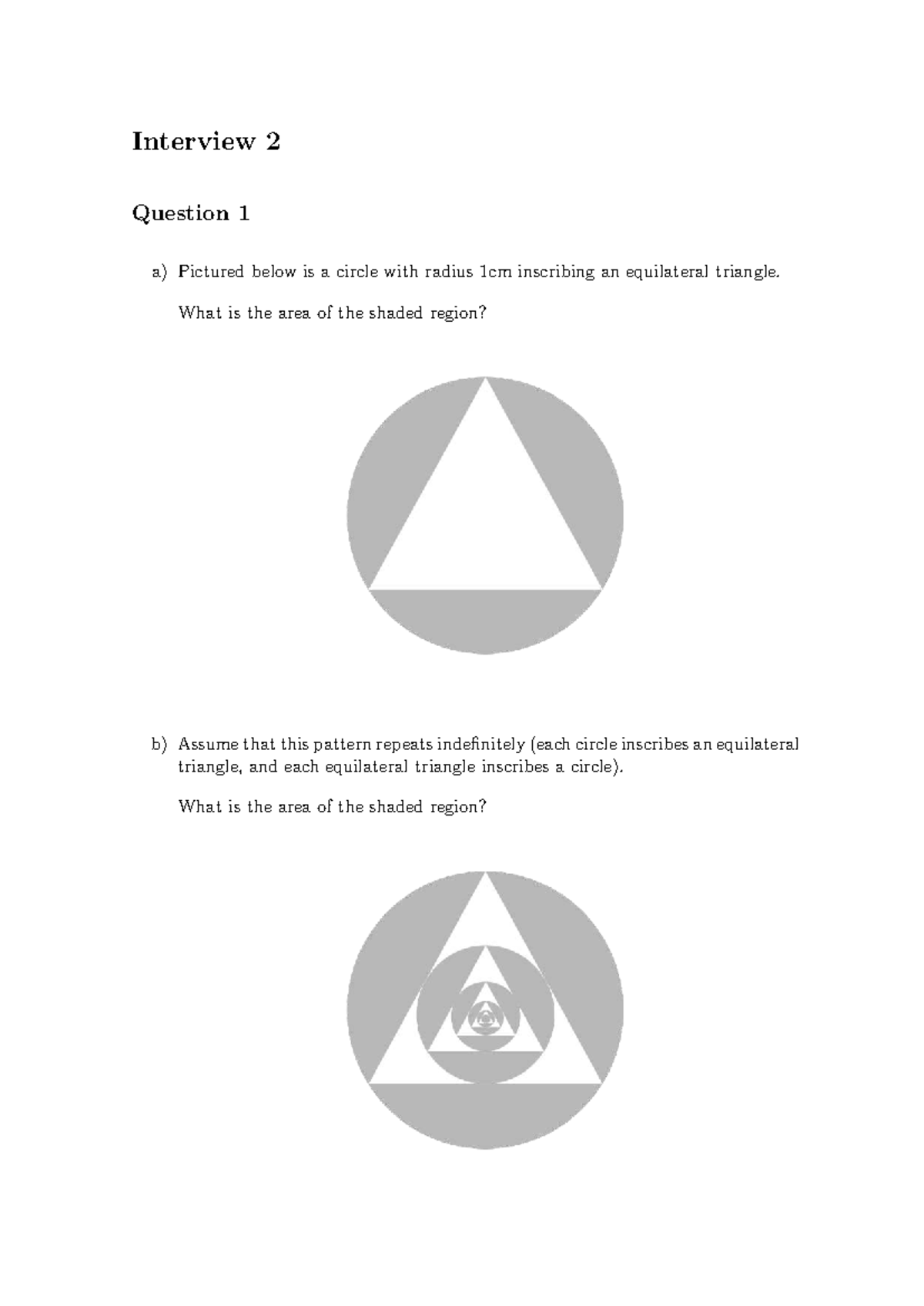 Interview 2

Question 1

a) Pictured below is a circle with radius 1cm inscribing an equilateral triangle.

What is the area of the shaded region?

b) Assume that this pattern repeats indefinitely (each circle inscribes an equilateral triangle, and each equilateral triangle inscribes a circle).

What is the area of the shaded region?